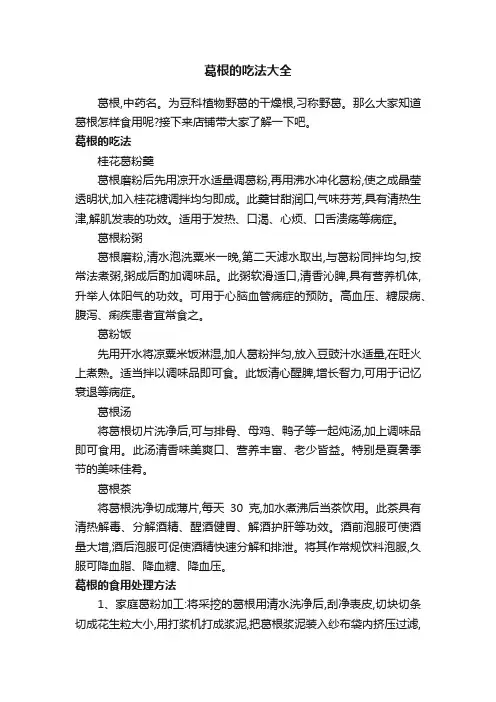 葛根的吃法大全

葛根,中药名。为豆科植物野葛的干燥根,习称野葛。那么大家知道葛根怎样食用呢?接下来店铺带大家了解一下吧。

葛根的吃法

桂花葛粉羹

葛根磨粉后先用凉开水适量调葛粉,再用沸水冲化葛粉,使之成晶莹透明状,加入桂花糖调拌均匀即成。此羹甘甜润口,气味芬芳,具有清热生津,解肌发表的功效。适用于发热、口渴、心烦、口舌溃疡等病症。

葛根粉粥

葛根磨粉,清水泡洗粟米一晚,第二天滤水取出,与葛粉同拌均匀,按常法煮粥,粥成后酌加调味品。此粥软滑适口,清香沁脾,具有营养机体,升举人体阳气的功效。可用于心脑血管病症的预防。高血压、糖尿病、腹泻、痢疾患者宜常食之。

葛粉饭

先用开水将凉粟米饭淋湿,加人葛粉拌匀,放入豆豉汁水适量,在旺火上煮熟。适当拌以调味品即可食。此饭清心醒脾,增长智力,可用于记忆衰退等病症。

葛根汤

将葛根切片洗净后,可与排骨、母鸡、鸭子等一起炖汤,加上调味品即可食用。此汤清香味美爽口、营养丰富、老少皆益。特别是夏暑季节的美味佳肴。

葛根茶

将葛根洗净切成薄片,每天 30 克,加水煮沸后当茶饮用。此茶具有清热解毒、分解酒精、醒酒健胃、解酒护肝等功效。酒前泡服可使酒量大增,酒后泡服可促使酒精快速分解和排泄。将其作常规饮料泡服,久服可降血脂、降血糖、降血压。

葛根的食用处理方法

1、家庭葛粉加工:将采挖的葛根用清水洗净后,刮净表皮,切块切条切成花生粒大小,用打浆机打成浆泥,把葛根浆泥装入纱布袋内挤压过滤,